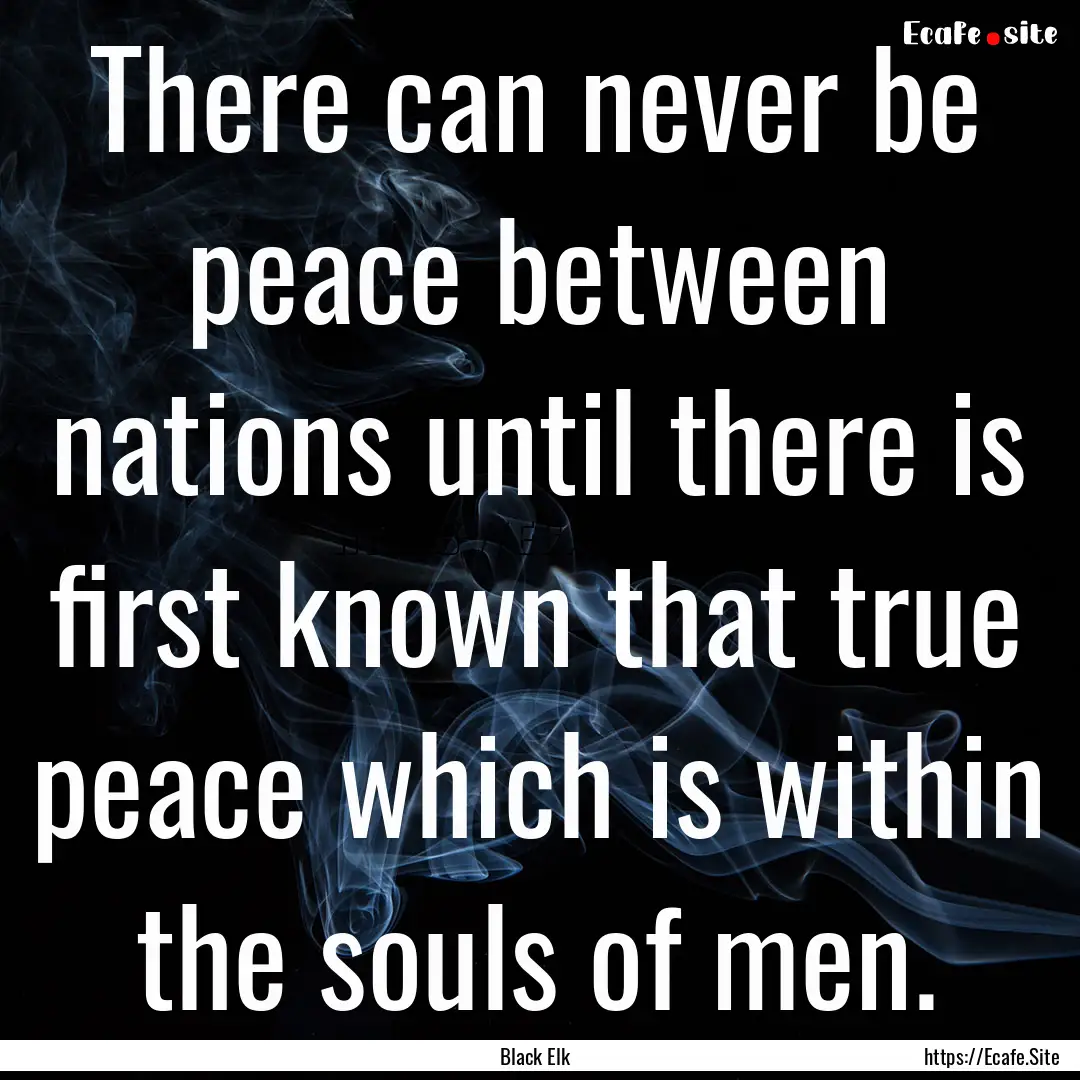 Ecafe.site

There can never be peace between nations until there is first known that true peace which is within the souls of men.

Black Elk

https://Ecafe.Site